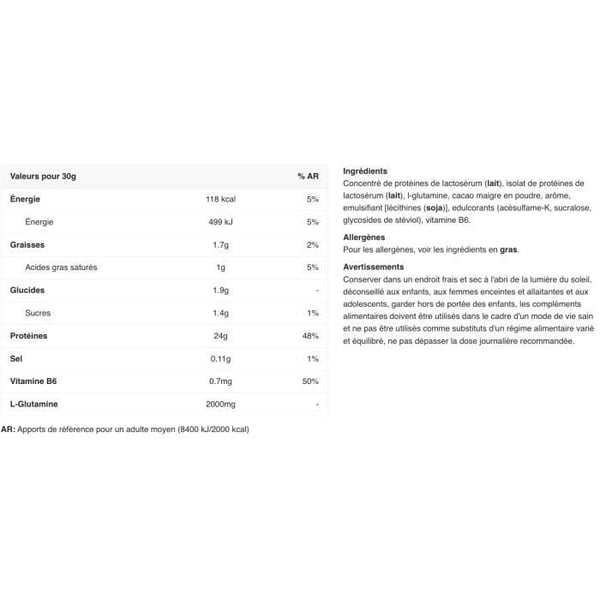 | Valeurs pour 30g | | % AR |
|---|---|---|
| Énergie | 118 kcal | 5% |
| Énergie | 499 kJ | 5% |
| Graisses | 1.7g | 2% |
| Acides gras saturés | 1g | 5% |
| Glucides | 1.9g | - |
| Sucres | 1.4g | 1% |
| Protéines | 24g | 48% |
| Sel | 0.11g | 1% |
| Vitamine B6 | 0.7mg | 50% |
| L-Glutamine | 2000mg | - |

AR: Apports de référence pour un adulte moyen (8400 kJ/2000 kcal)

Ingrédients
Concentré de protéines de lactosérum (lait), isolat de protéines de lactosérum (lait), l-glutamine, cacao maigre en poudre, arôme, emulsifiant [lécithines (soja)], edulcorants (acésulfame-K, sucralose, glycosides de stéviol), vitamine B6.

Allergènes
Pour les allergènes, voir les ingrédients en gras.

Avertissements
Conserver dans un endroit frais et sec à l'abri de la lumière du soleil, déconseillé aux enfants, aux femmes enceintes et allaitantes et aux adolescents, garder hors de portée des enfants, les compléments alimentaires doivent être utilisés dans le cadre d'un mode de vie sain et ne pas être utilisés comme substituts d'un régime alimentaire varié et équilibré, ne pas dépasser la dose journalière recommandée.